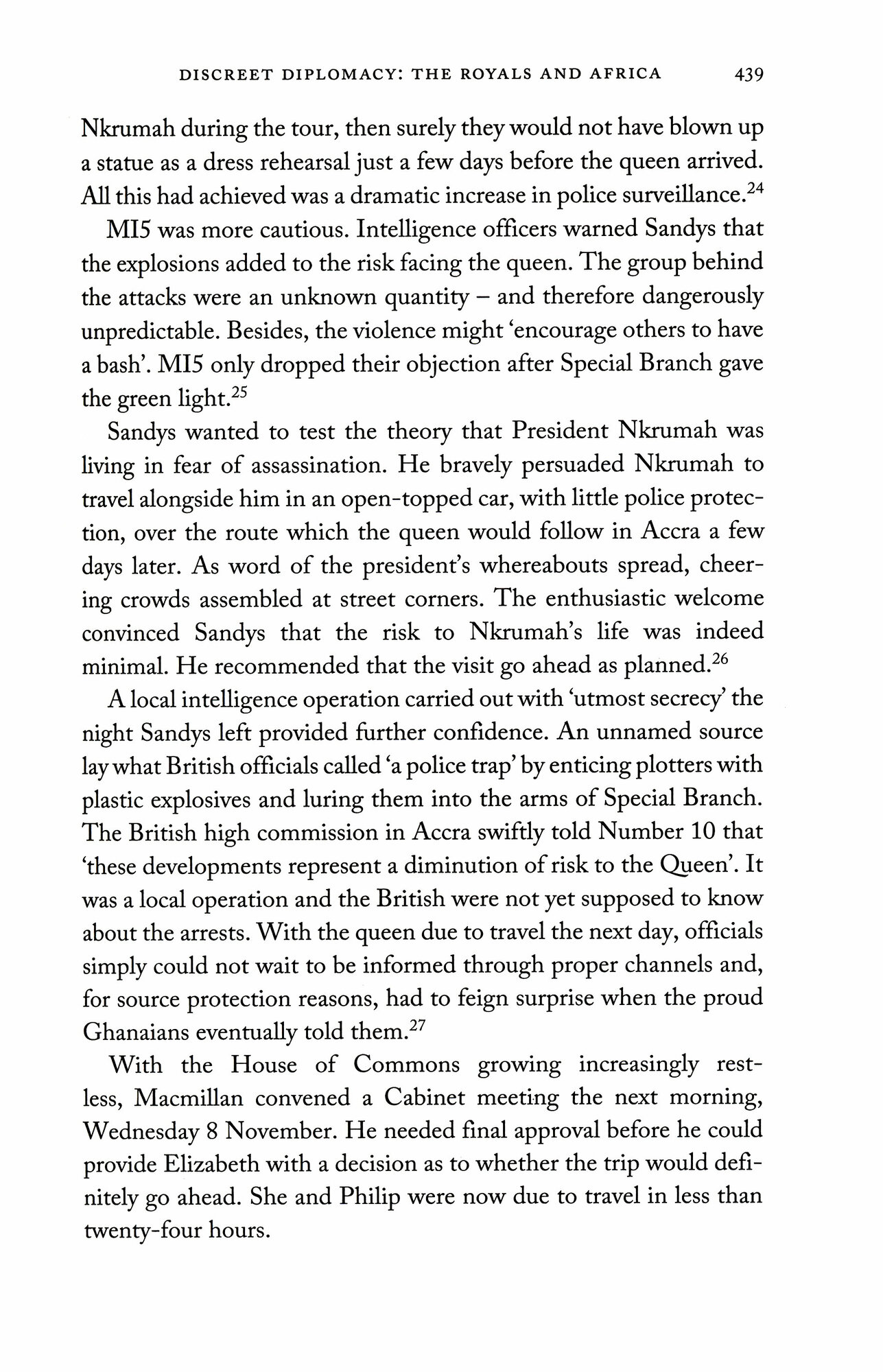 DISCREET DIPLOMACY: THE ROYALS AND AFRICA 439

Nkrumah during the tour, then surely they would not have blown up a statue as a dress rehearsal just a few days before the queen arrived. All this had achieved was a dramatic increase in police surveillance.$^{24}$

MI5 was more cautious. Intelligence officers warned Sandys that the explosions added to the risk facing the queen. The group behind the attacks were an unknown quantity – and therefore dangerously unpredictable. Besides, the violence might 'encourage others to have a bash'. MI5 only dropped their objection after Special Branch gave the green light.$^{25}$

Sandys wanted to test the theory that President Nkrumah was living in fear of assassination. He bravely persuaded Nkrumah to travel alongside him in an open-topped car, with little police protection, over the route which the queen would follow in Accra a few days later. As word of the president's whereabouts spread, cheering crowds assembled at street corners. The enthusiastic welcome convinced Sandys that the risk to Nkrumah's life was indeed minimal. He recommended that the visit go ahead as planned.$^{26}$

A local intelligence operation carried out with 'utmost secrecy' the night Sandys left provided further confidence. An unnamed source lay what British officials called 'a police trap' by enticing plotters with plastic explosives and luring them into the arms of Special Branch. The British high commission in Accra swiftly told Number 10 that 'these developments represent a diminution of risk to the Queen'. It was a local operation and the British were not yet supposed to know about the arrests. With the queen due to travel the next day, officials simply could not wait to be informed through proper channels and, for source protection reasons, had to feign surprise when the proud Ghanaians eventually told them.$^{27}$

With the House of Commons growing increasingly restless, Macmillan convened a Cabinet meeting the next morning, Wednesday 8 November. He needed final approval before he could provide Elizabeth with a decision as to whether the trip would definitely go ahead. She and Philip were now due to travel in less than twenty-four hours.